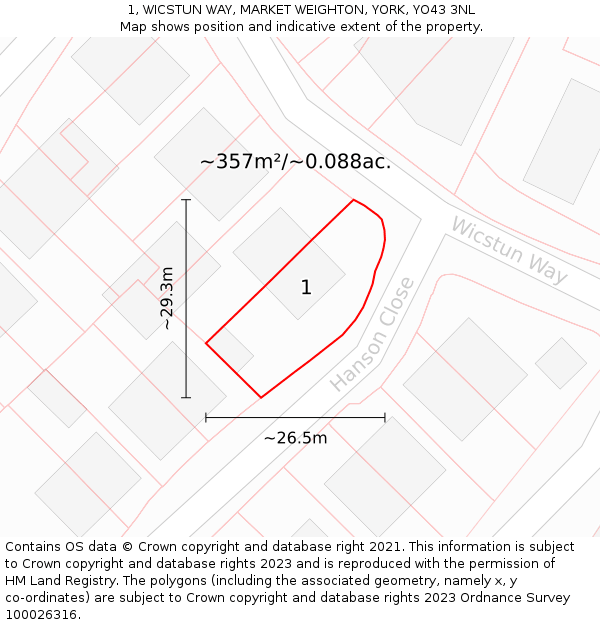 1, WICSTUN WAY, MARKET WEIGHTON, YORK, YO43 3NL
Map shows position and indicative extent of the property.

~357m²/~0.088ac.

Wicstun Way

~29.3m

1

Hanson Close

~26.5m

Contains OS data © Crown copyright and database right 2021. This information is subject to Crown copyright and database rights 2023 and is reproduced with the permission of HM Land Registry. The polygons (including the associated geometry, namely x, y co-ordinates) are subject to Crown copyright and database rights 2023 Ordnance Survey 100026316.